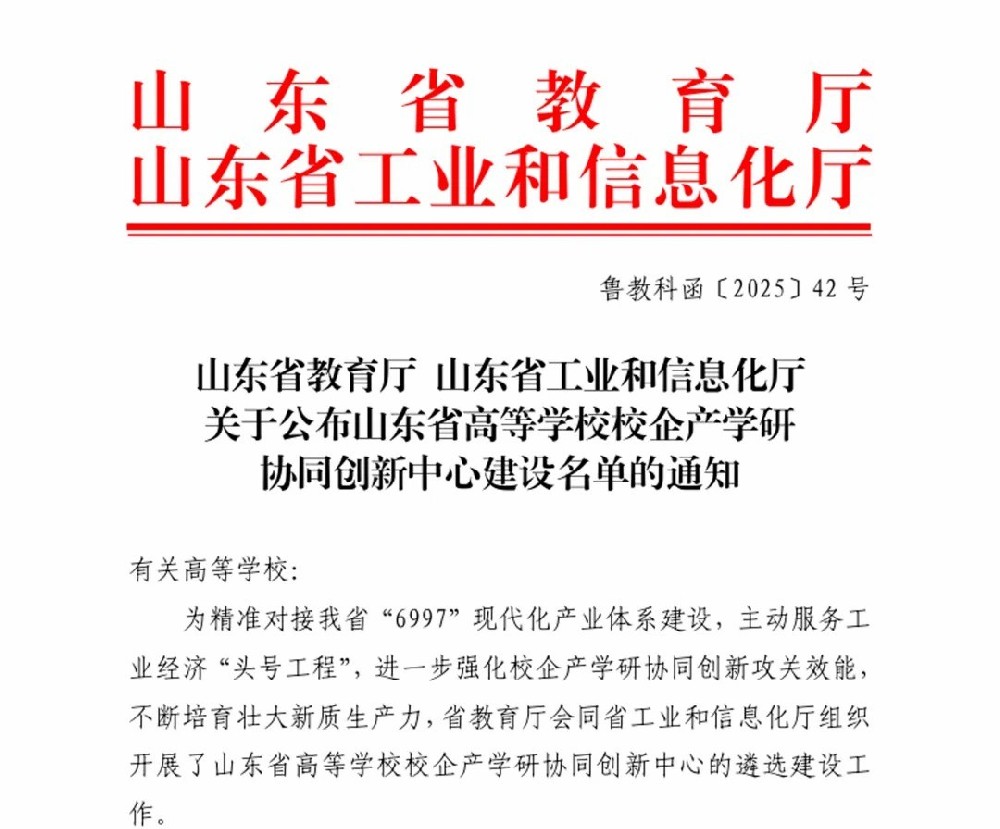 山东省教育厅
山东省工业和信息化厅

鲁教科函〔2025〕42号

山东省教育厅 山东省工业和信息化厅
关于公布山东省高等学校校企产学研
协同创新中心建设名单的通知

有关高等学校：

为精准对接我省“6997”现代化产业体系建设，主动服务工业经济“头号工程”，进一步强化校企产学研协同创新攻关效能，不断培育壮大新质生产力，省教育厅会同省工业和信息化厅组织开展了山东省高等学校校企产学研协同创新中心的遴选建设工作。